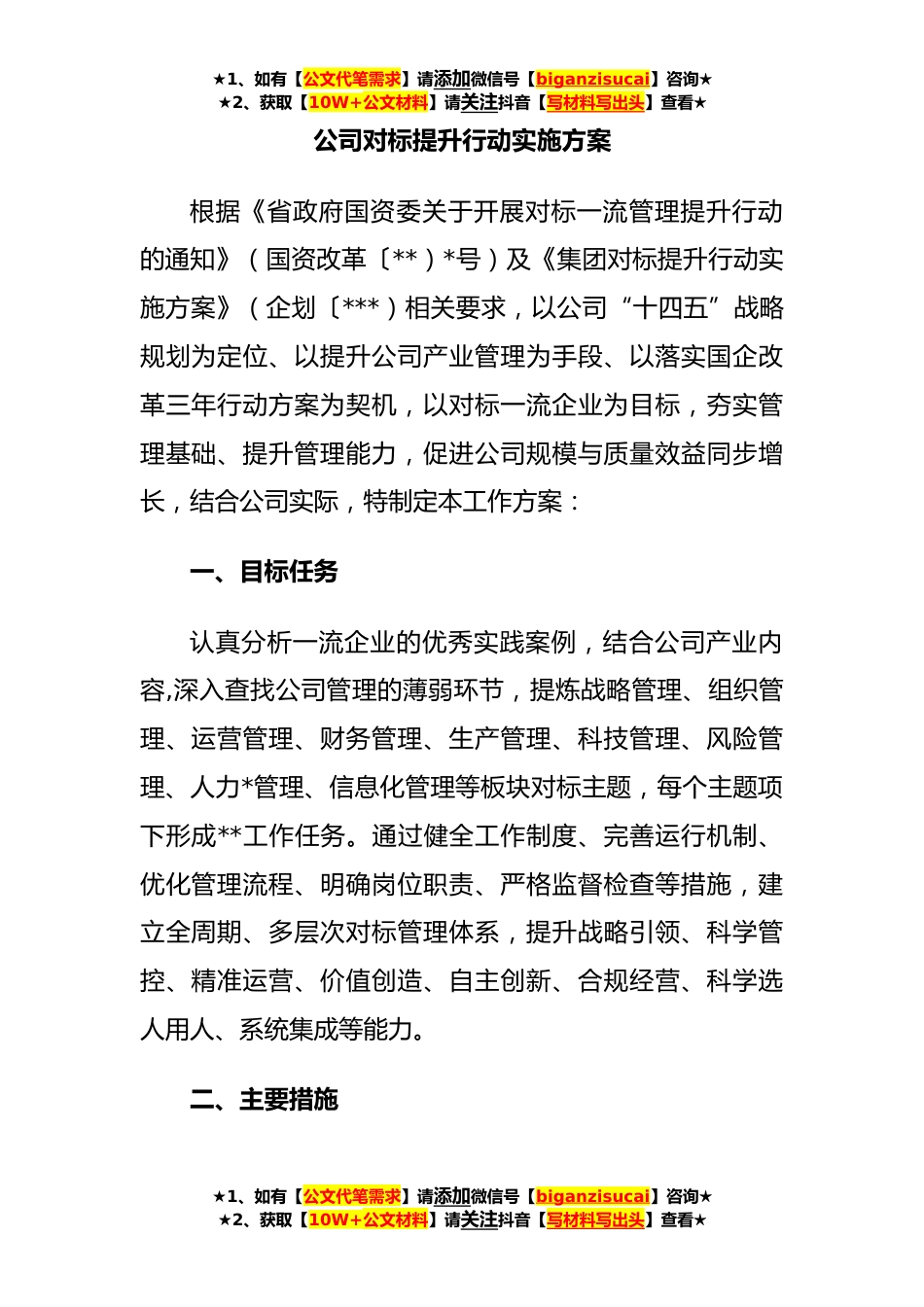 ★1、如有【公文代笔需求】请添加微信号【biganzisucai】咨询★
★2、获取【10W+公文材料】请关注抖音【写材料写出头】查看★

公司对标提升行动实施方案

根据《省政府国资委关于开展对标一流管理提升行动的通知》（国资改革〔**）*号）及《集团对标提升行动实施方案》（企划〔***）相关要求，以公司“十四五”战略规划为定位、以提升公司产业管理为手段、以落实国企改革三年行动方案为契机，以对标一流企业为目标，夯实管理基础、提升管理能力，促进公司规模与质量效益同步增长，结合公司实际，特制定本工作方案：

一、目标任务

认真分析一流企业的优秀实践案例，结合公司产业内容,深入查找公司管理的薄弱环节，提炼战略管理、组织管理、运营管理、财务管理、生产管理、科技管理、风险管理、人力*管理、信息化管理等板块对标主题，每个主题项下形成**工作任务。通过健全工作制度、完善运行机制、优化管理流程、明确岗位职责、严格监督检查等措施，建立全周期、多层次对标管理体系，提升战略引领、科学管控、精准运营、价值创造、自主创新、合规经营、科学选人用人、系统集成等能力。

二、主要措施

★1、如有【公文代笔需求】请添加微信号【biganzisucai】咨询★
★2、获取【10W+公文材料】请关注抖音【写材料写出头】查看★